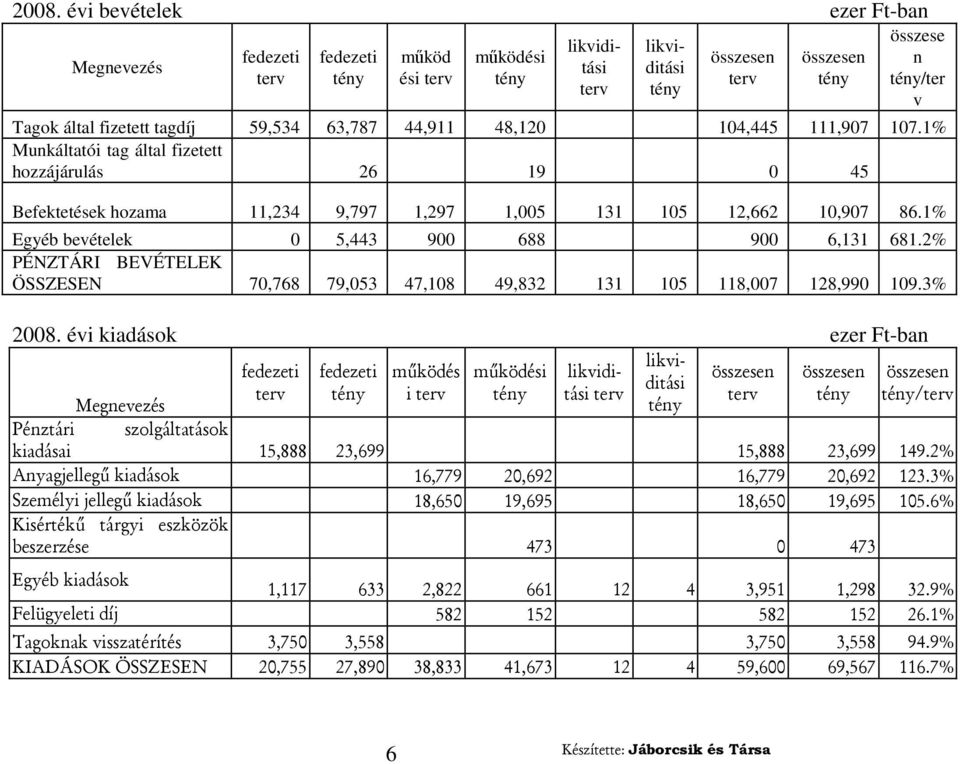 2008. évi bevételek ezer Ft-ban

| Megnevezés | fedezeti terv | fedezeti tény | működési terv | működési tény | likviditási terv | likviditási tény | összesen terv | összesen tény | összesen tény/terv |
|---|---|---|---|---|---|---|---|---|---|
| Tagok által fizetett tagdíj | 59,534 | 63,787 | 44,911 | 48,120 | | | 104,445 | 111,907 | 107.1% |
| Munkáltatói tag által fizetett hozzájárulás | | 26 | | 19 | | | 0 | 45 | |
| Befektetések hozama | 11,234 | 9,797 | 1,297 | 1,005 | 131 | 105 | 12,662 | 10,907 | 86.1% |
| Egyéb bevételek | 0 | 5,443 | 900 | 688 | | | 900 | 6,131 | 681.2% |
| PÉNZTÁRI BEVÉTELEK ÖSSZESEN | 70,768 | 79,053 | 47,108 | 49,832 | 131 | 105 | 118,007 | 128,990 | 109.3% |

2008. évi kiadások ezer Ft-ban

| Megnevezés | fedezeti terv | fedezeti tény | működési terv | működési tény | likviditási terv | likviditási tény | összesen terv | összesen tény | összesen tény/terv |
|---|---|---|---|---|---|---|---|---|---|
| Pénztári szolgáltatások kiadásai | 15,888 | 23,699 | | | | | 15,888 | 23,699 | 149.2% |
| Anyagjellegű kiadások | | | 16,779 | 20,692 | | | 16,779 | 20,692 | 123.3% |
| Személyi jellegű kiadások | | | 18,650 | 19,695 | | | 18,650 | 19,695 | 105.6% |
| Kisértékű tárgyi eszközök beszerzése | | | | 473 | | | 0 | 473 | |
| Egyéb kiadások | 1,117 | 633 | 2,822 | 661 | 12 | 4 | 3,951 | 1,298 | 32.9% |
| Felügyeleti díj | | | 582 | 152 | | | 582 | 152 | 26.1% |
| Tagoknak visszatérítés | 3,750 | 3,558 | | | | | 3,750 | 3,558 | 94.9% |
| KIADÁSOK ÖSSZESEN | 20,755 | 27,890 | 38,833 | 41,673 | 12 | 4 | 59,600 | 69,567 | 116.7% |

6 Készítette: Jáborcsik és Társa